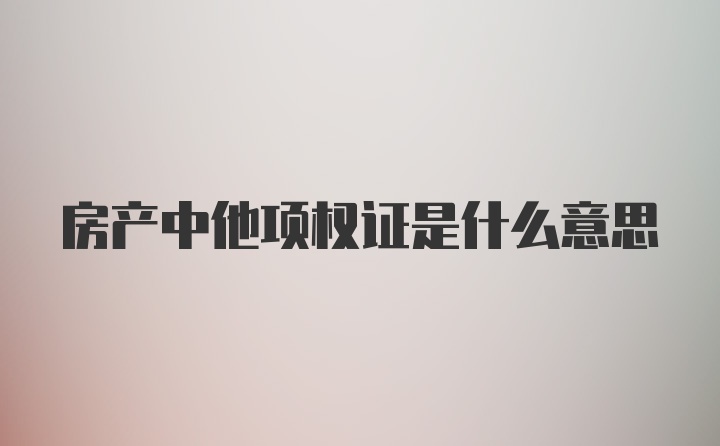 房产中他项权证是什么意思